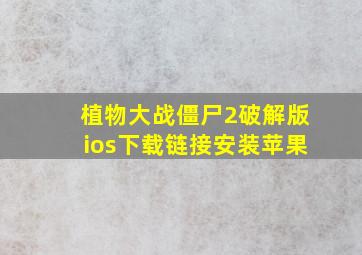 植物大战僵尸2破解版ios下载链接安装苹果